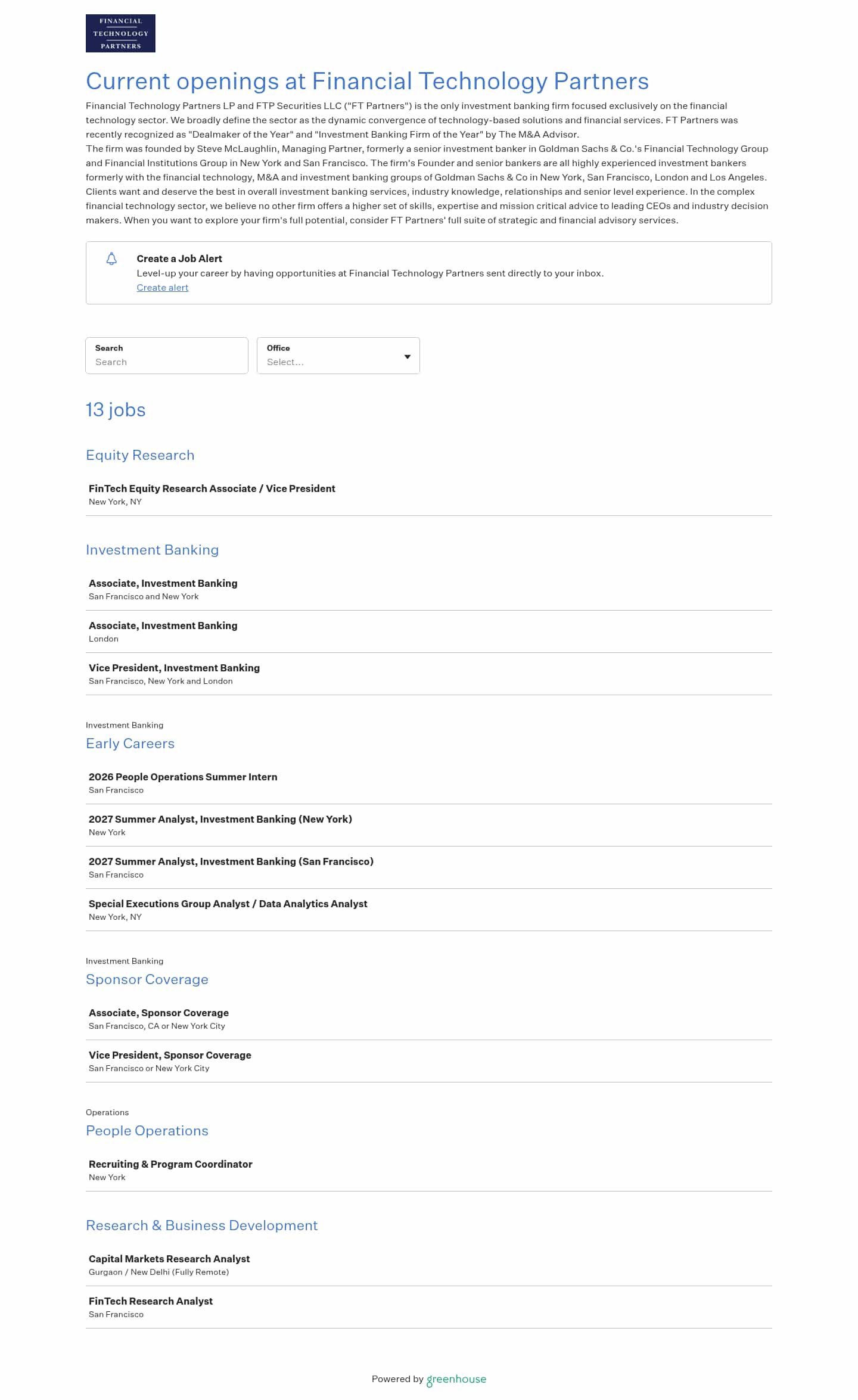 FINANCIAL
TECHNOLOGY
PARTNERS

Current openings at Financial Technology Partners

Financial Technology Partners LP and FTP Securities LLC ("FT Partners") is the only investment banking firm focused exclusively on the financial technology sector. We broadly define the sector as the dynamic convergence of technology-based solutions and financial services. FT Partners was recently recognized as "Dealmaker of the Year" and "Investment Banking Firm of the Year" by The M&A Advisor.
The firm was founded by Steve McLaughlin, Managing Partner, formerly a senior investment banker in Goldman Sachs & Co.'s Financial Technology Group and Financial Institutions Group in New York and San Francisco. The firm's Founder and senior bankers are all highly experienced investment bankers formerly with the financial technology, M&A and investment banking groups of Goldman Sachs & Co in New York, San Francisco, London and Los Angeles. Clients want and deserve the best in overall investment banking services, industry knowledge, relationships and senior level experience. In the complex financial technology sector, we believe no other firm offers a higher set of skills, expertise and mission critical advice to leading CEOs and industry decision makers. When you want to explore your firm's full potential, consider FT Partners' full suite of strategic and financial advisory services.

Create a Job Alert
Level-up your career by having opportunities at Financial Technology Partners sent directly to your inbox.
Create alert

Search
Search

Office
Select...

13 jobs

Equity Research

FinTech Equity Research Associate / Vice President
New York, NY

Investment Banking

Associate, Investment Banking
San Francisco and New York

Associate, Investment Banking
London

Vice President, Investment Banking
San Francisco, New York and London

Investment Banking
Early Careers

2026 People Operations Summer Intern
San Francisco

2027 Summer Analyst, Investment Banking (New York)
New York

2027 Summer Analyst, Investment Banking (San Francisco)
San Francisco

Special Executions Group Analyst / Data Analytics Analyst
New York, NY

Investment Banking
Sponsor Coverage

Associate, Sponsor Coverage
San Francisco, CA or New York City

Vice President, Sponsor Coverage
San Francisco or New York City

Operations
People Operations

Recruiting & Program Coordinator
New York

Research & Business Development

Capital Markets Research Analyst
Gurgaon / New Delhi (Fully Remote)

FinTech Research Analyst
San Francisco

Powered by greenhouse